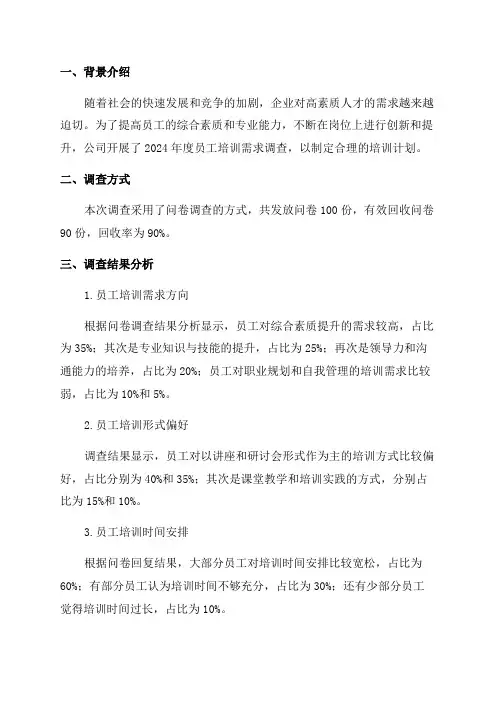 一、背景介绍

随着社会的快速发展和竞争的加剧，企业对高素质人才的需求越来越迫切。为了提高员工的综合素质和专业能力，不断在岗位上进行创新和提升，公司开展了 2024 年度员工培训需求调查，以制定合理的培训计划。

二、调查方式

本次调查采用了问卷调查的方式，共发放问卷 100 份，有效回收问卷 90 份，回收率为 90%。

三、调查结果分析

1. 员工培训需求方向

根据问卷调查结果分析显示，员工对综合素质提升的需求较高，占比为 35%；其次是专业知识与技能的提升，占比为 25%；再次是领导力和沟通能力的培养，占比为 20%；员工对职业规划和自我管理的培训需求比较弱，占比为 10%和 5%。

2. 员工培训形式偏好

调查结果显示，员工对以讲座和研讨会形式作为主的培训方式比较偏好，占比分别为 40%和 35%；其次是课堂教学和培训实践的方式，分别占比为 15%和 10%。

3. 员工培训时间安排

根据问卷回复结果，大部分员工对培训时间安排比较宽松，占比为 60%；有部分员工认为培训时间不够充分，占比为 30%；还有少部分员工觉得培训时间过长，占比为 10%。